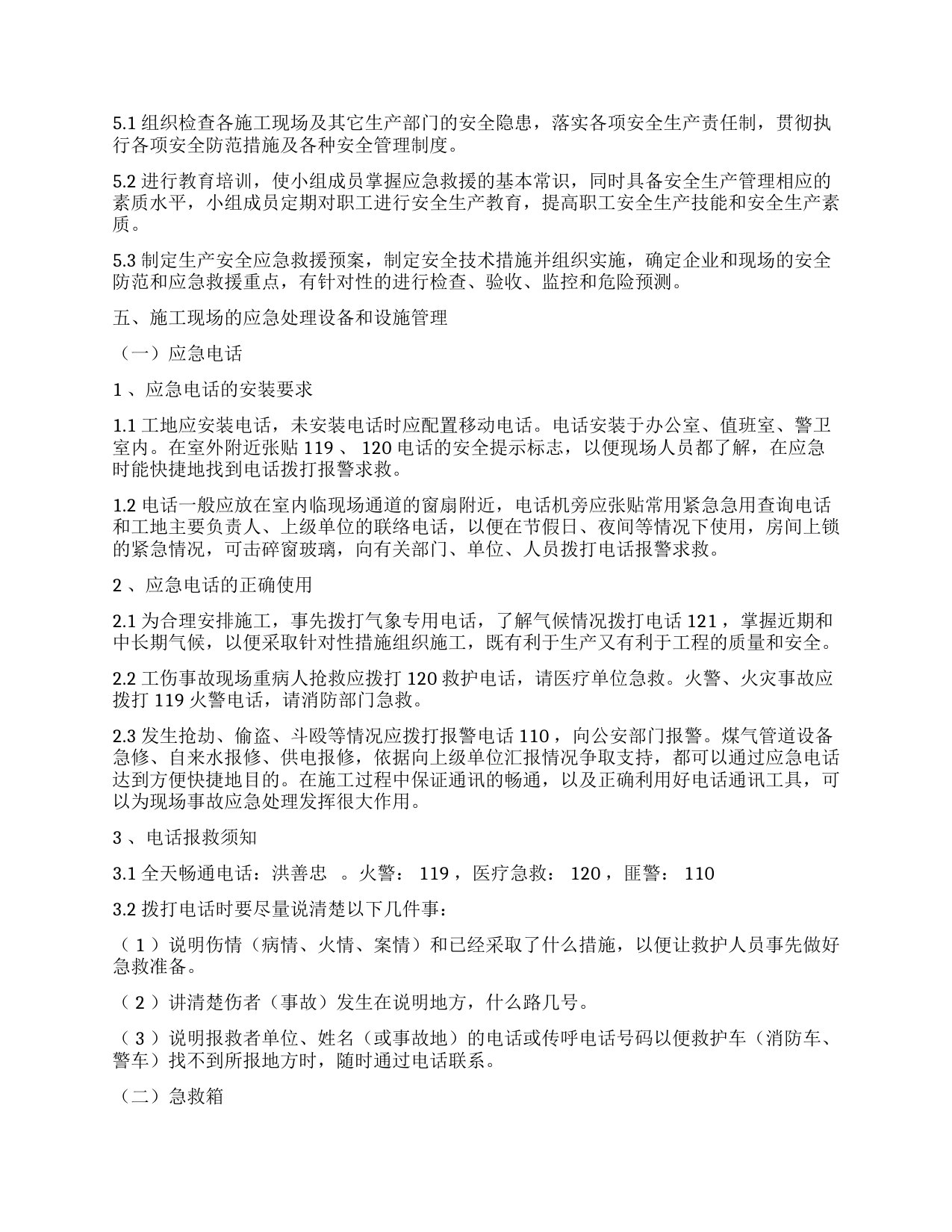 5.1 组织检查各施工现场及其它生产部门的安全隐患，落实各项安全生产责任制，贯彻执行各项安全防范措施及各种安全管理制度。

5.2 进行教育培训，使小组成员掌握应急救援的基本常识，同时具备安全生产管理相应的素质水平，小组成员定期对职工进行安全生产教育，提高职工安全生产技能和安全生产素质。

5.3 制定生产安全应急救援预案，制定安全技术措施并组织实施，确定企业和现场的安全防范和应急救援重点，有针对性的进行检查、验收、监控和危险预测。

五、施工现场的应急处理设备和设施管理

（一）应急电话

1 、应急电话的安装要求

1.1 工地应安装电话，未安装电话时应配置移动电话。电话安装于办公室、值班室、警卫室内。在室外附近张贴 119 、 120 电话的安全提示标志，以便现场人员都了解，在应急时能快捷地找到电话拨打报警求救。

1.2 电话一般应放在室内临现场通道的窗扇附近，电话机旁应张贴常用紧急急用查询电话和工地主要负责人、上级单位的联络电话，以便在节假日、夜间等情况下使用，房间上锁的紧急情况，可击碎窗玻璃，向有关部门、单位、人员拨打电话报警求救。

2 、应急电话的正确使用

2.1 为合理安排施工，事先拨打气象专用电话，了解气候情况拨打电话 121 ，掌握近期和中长期气候，以便采取针对性措施组织施工，既有利于生产又有利于工程的质量和安全。

2.2 工伤事故现场重病人抢救应拨打 120 救护电话，请医疗单位急救。火警、火灾事故应拨打 119 火警电话，请消防部门急救。

2.3 发生抢劫、偷盗、斗殴等情况应拨打报警电话 110 ，向公安部门报警。煤气管道设备急修、自来水报修、供电报修，依据向上级单位汇报情况争取支持，都可以通过应急电话达到方便快捷地目的。在施工过程中保证通讯的畅通，以及正确利用好电话通讯工具，可以为现场事故应急处理发挥很大作用。

3 、电话报救须知

3.1 全天畅通电话：洪善忠 。火警： 119 ，医疗急救： 120 ，匪警： 110

3.2 拨打电话时要尽量说清楚以下几件事：

（ 1 ）说明伤情（病情、火情、案情）和已经采取了什么措施，以便让救护人员事先做好急救准备。

（ 2 ）讲清楚伤者（事故）发生在说明地方，什么路几号。

（ 3 ）说明报救者单位、姓名（或事故地）的电话或传呼电话号码以便救护车（消防车、警车）找不到所报地方时，随时通过电话联系。

（二）急救箱